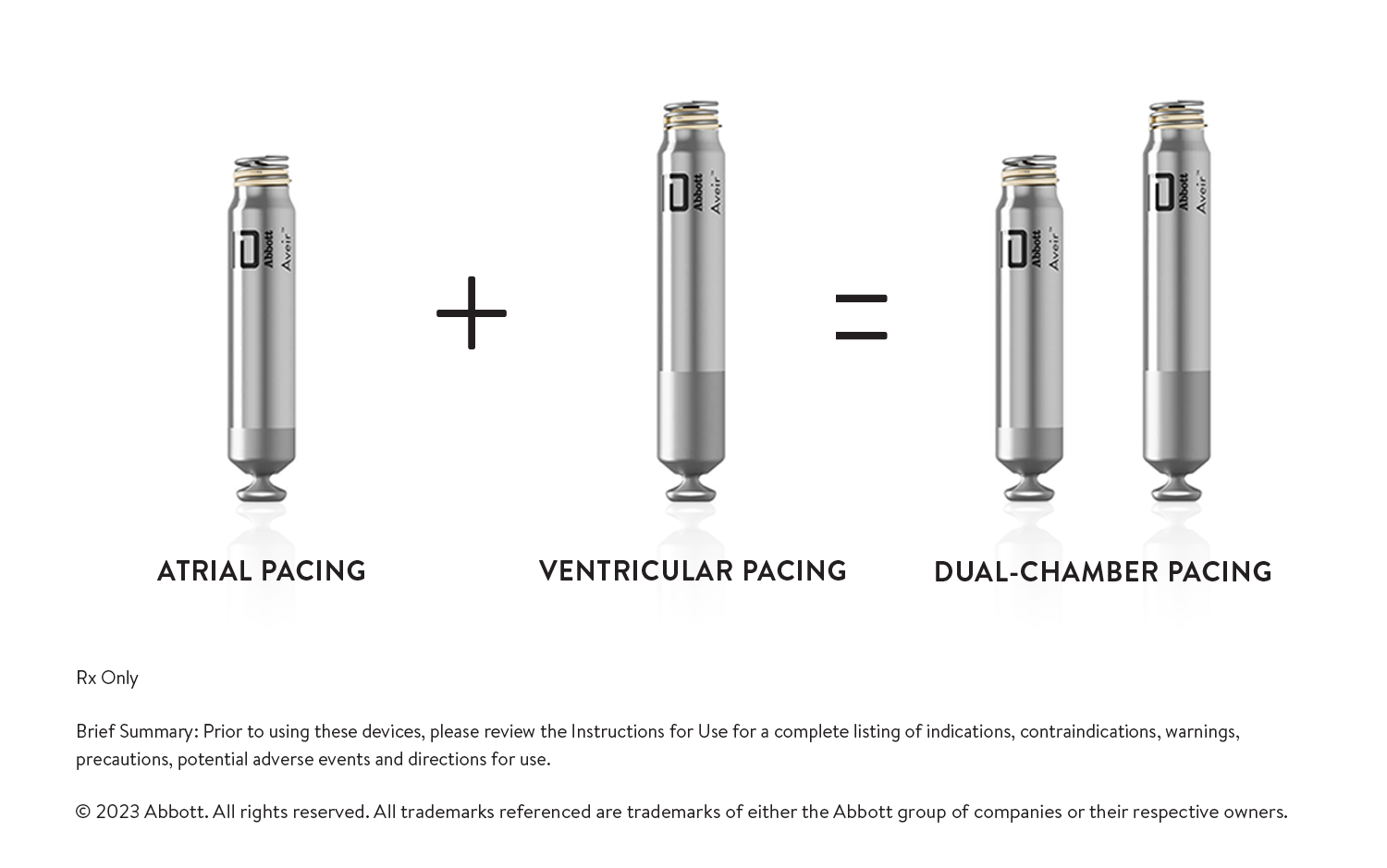 Abbott Aveir™

+

Abbott Aveir™

=

Abbott Aveir™

Abbott Aveir™

ATRIAL PACING

VENTRICULAR PACING

DUAL-CHAMBER PACING

Rx Only

Brief Summary: Prior to using these devices, please review the Instructions for Use for a complete listing of indications, contraindications, warnings, precautions, potential adverse events and directions for use.

© 2023 Abbott. All rights reserved. All trademarks referenced are trademarks of either the Abbott group of companies or their respective owners.